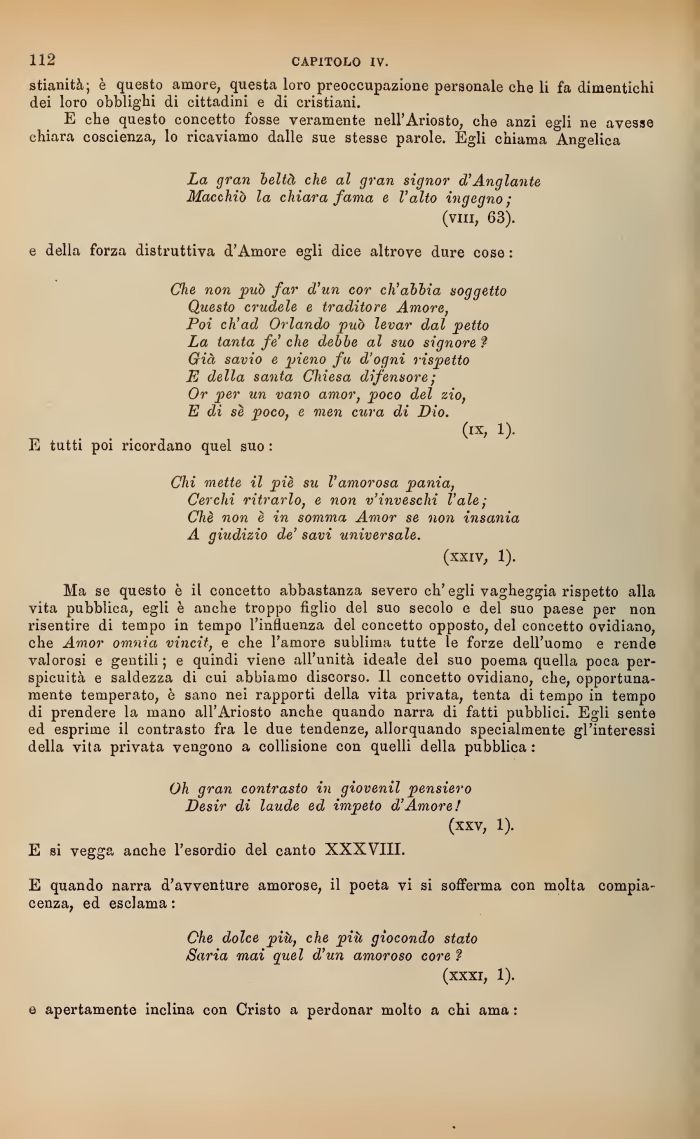 112 CAPITOLO IV.

stianità; è questo amore, questa loro preoccupazione personale che li fa dimentichi dei loro obblighi di cittadini e di cristiani.

E che questo concetto fosse veramente nell'Ariosto, che anzi egli ne avesse chiara coscienza, lo ricaviamo dalle sue stesse parole. Egli chiama Angelica

La gran beltà che al gran signor d'Anglante
Macchiò la chiara fama e l'alto ingegno;
(VIII, 63).

e della forza distruttiva d'Amore egli dice altrove dure cose:

Che non può far d'un cor ch'abbia soggetto
Questo crudele e traditore Amore,
Poi ch'ad Orlando può levar dal petto
La tanta fe' che debbe al suo signore?
Già savio e pieno fu d'ogni rispetto
E della santa Chiesa difensore;
Or per un vano amor, poco del zio,
E di sè poco, e men cura di Dio.
(IX, 1).

E tutti poi ricordano quel suo:

Chi mette il piè su l'amorosa pania,
Cerchi ritrarlo, e non v'inveschi l'ale;
Chè non è in somma Amor se non insania
A giudizio de' savi universale.
(XXIV, 1).

Ma se questo è il concetto abbastanza severo ch'egli vagheggia rispetto alla vita pubblica, egli è anche troppo figlio del suo secolo e del suo paese per non risentire di tempo in tempo l'influenza del concetto opposto, del concetto ovidiano, che Amor omnia vincit, e che l'amore sublima tutte le forze dell'uomo e rende valorosi e gentili; e quindi viene all'unità ideale del suo poema quella poca perspicuità e saldezza di cui abbiamo discorso. Il concetto ovidiano, che, opportunamente temperato, è sano nei rapporti della vita privata, tenta di tempo in tempo di prendere la mano all'Ariosto anche quando narra di fatti pubblici. Egli sente ed esprime il contrasto fra le due tendenze, allorquando specialmente gl'interessi della vita privata vengono a collisione con quelli della pubblica:

Oh gran contrasto in giovenil pensiero
Desir di laude ed impeto d'Amore!
(XXV, 1).

E si vegga anche l'esordio del canto XXXVIII.

E quando narra d'avventure amorose, il poeta vi si sofferma con molta compiacenza, ed esclama:

Che dolce più, che più giocondo stato
Saria mai quel d'un amoroso core?
(XXXI, 1).

e apertamente inclina con Cristo a perdonar molto a chi ama: